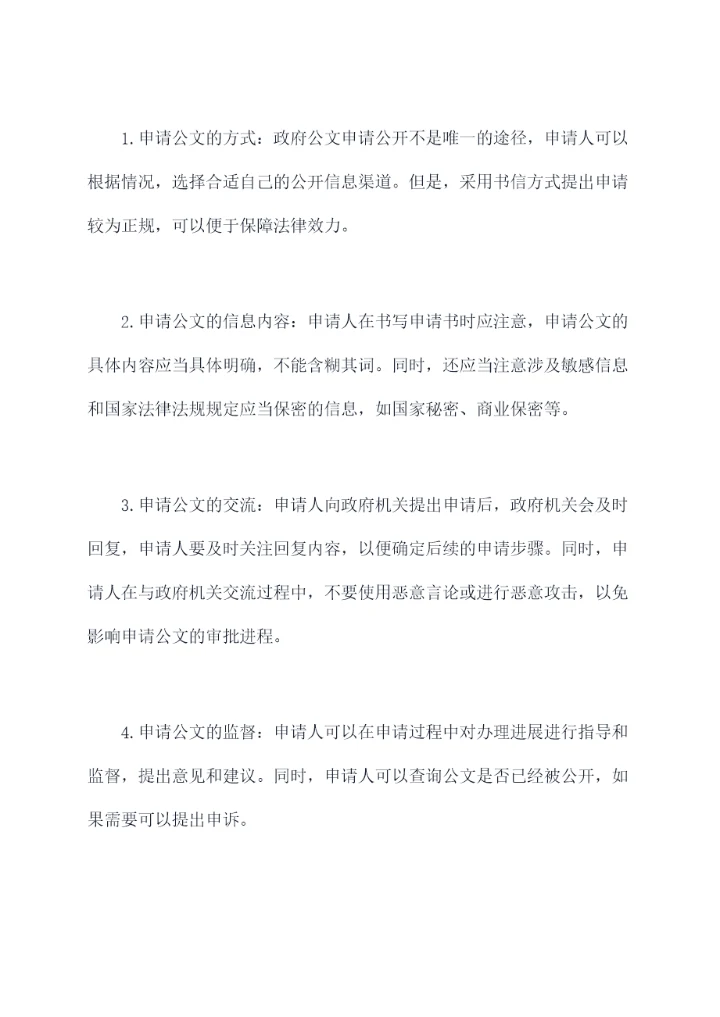 1.申请公文的方式：政府公文申请公开不是唯一的途径，申请人可以根据情况，选择合适自己的公开信息渠道。但是，采用书信方式提出申请较为正规，可以便于保障法律效力。

2.申请公文的信息内容：申请人在书写申请书时应注意，申请公文的具体内容应当具体明确，不能含糊其词。同时，还应当注意涉及敏感信息和国家法律法规规定应当保密的信息，如国家秘密、商业保密等。

3.申请公文的交流：申请人向政府机关提出申请后，政府机关会及时回复，申请人要及时关注回复内容，以便确定后续的申请步骤。同时，申请人在与政府机关交流过程中，不要使用恶意言论或进行恶意攻击，以免影响申请公文的审批进程。

4.申请公文的监督：申请人可以在申请过程中对办理进展进行指导和监督，提出意见和建议。同时，申请人可以查询公文是否已经被公开，如果需要可以提出申诉。